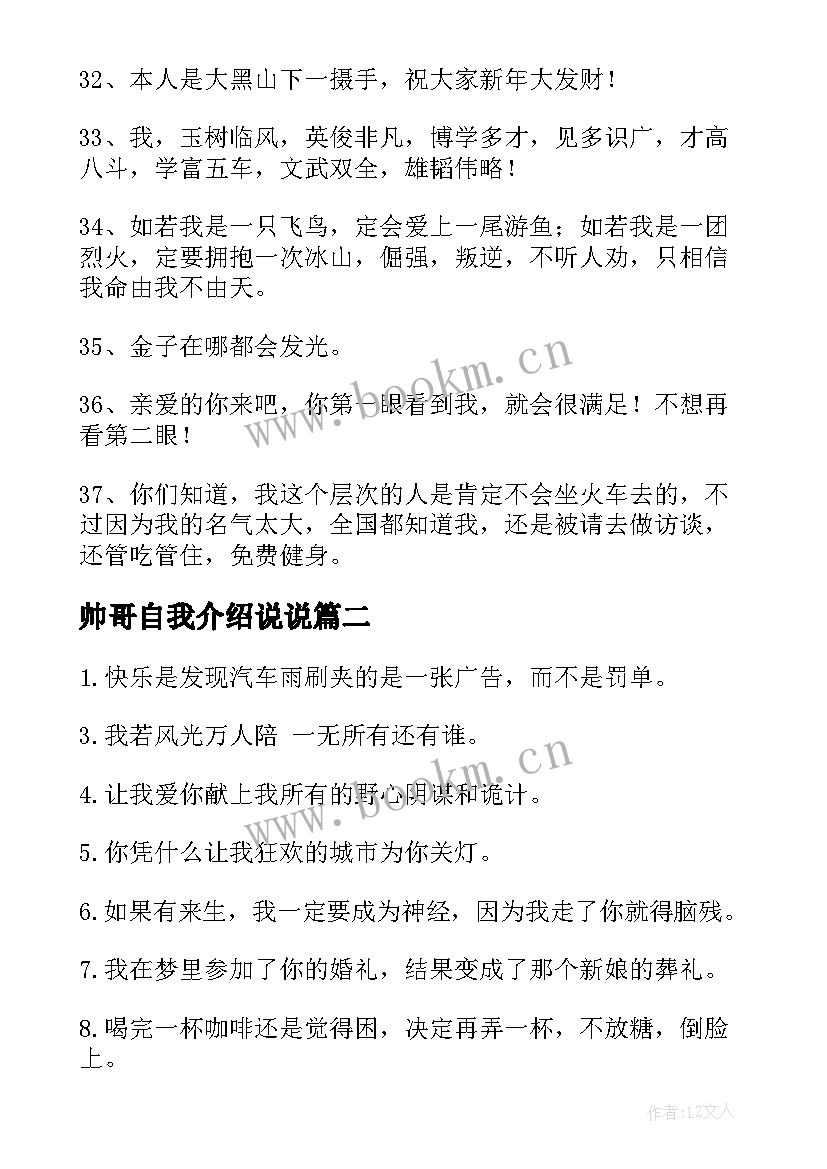 32、本人是大黑山下一摄手，祝大家新年大发财！

33、我，玉树临风，英俊非凡，博学多才，见多识广，才高八斗，学富五车，文武双全，雄韬伟略！

34、如若我是一只飞鸟，定会爱上一尾游鱼；如若我是一团烈火，定要拥抱一次冰山，倔强，叛逆，不听人劝，只相信我命由我不由天。

35、金子在哪都会发光。

36、亲爱的你来吧，你第一眼看到我，就会很满足！不想再看第二眼！

37、你们知道，我这个层次的人是肯定不会坐火车去的，不过因为我的名气太大，全国都知道我，还是被请去做访谈，还管吃管住，免费健身。

帅哥自我介绍说说篇二

1.快乐是发现汽车雨刷夹的是一张广告，而不是罚单。

3.我若风光万人陪 一无所有还有谁。

4.让我爱你献上我所有的野心阴谋和诡计。

5.你凭什么让我狂欢的城市为你关灯。

6.如果有来生，我一定要成为神经，因为我走了你就得脑残。

7.我在梦里参加了你的婚礼，结果变成了那个新娘的葬礼。

8.喝完一杯咖啡还是觉得困，决定再弄一杯，不放糖，倒脸上。

www.bookm.cn

www.bookm.cn

作者：LZ文人